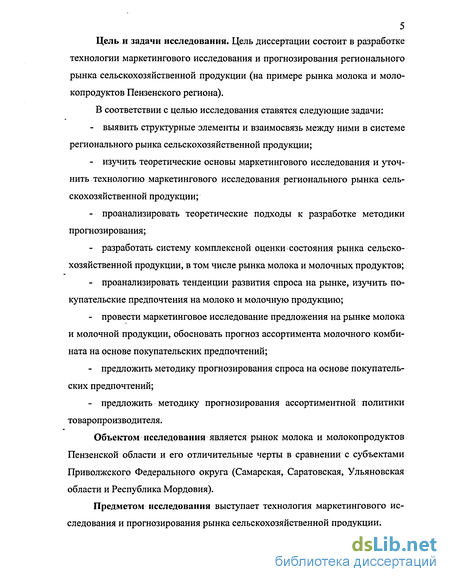 5

Цель и задачи исследования. Цель диссертации состоит в разработке технологии маркетингового исследования и прогнозирования регионального рынка сельскохозяйственной продукции (на примере рынка молока и молокопродуктов Пензенского региона).

В соответствии с целью исследования ставятся следующие задачи:

- выявить структурные элементы и взаимосвязь между ними в системе регионального рынка сельскохозяйственной продукции;

- изучить теоретические основы маркетингового исследования и уточнить технологию маркетингового исследования регионального рынка сельскохозяйственной продукции;

- проанализировать теоретические подходы к разработке методики прогнозирования;

- разработать систему комплексной оценки состояния рынка сельскохозяйственной продукции, в том числе рынка молока и молочных продуктов;

- проанализировать тенденции развития спроса на рынке, изучить покупательские предпочтения на молоко и молочную продукцию;

- провести маркетинговое исследование предложения на рынке молока и молочной продукции, обосновать прогноз ассортимента молочного комбината на основе покупательских предпочтений;

- предложить методику прогнозирования спроса на основе покупательских предпочтений;

- предложить методику прогнозирования ассортиментной политики товаропроизводителя.

Объектом исследования является рынок молока и молокопродуктов Пензенской области и его отличительные черты в сравнении с субъектами Приволжского Федерального округа (Самарская, Саратовская, Ульяновская области и Республика Мордовия).

Предметом исследования выступает технология маркетингового исследования и прогнозирования рынка сельскохозяйственной продукции.

dsLib.net
библиотека диссертаций